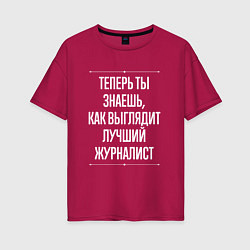 ТЕПЕРЬ ТЫ ЗНАЕШЬ, КАК ВЫГЛЯДИТ ЛУЧШИЙ ЖУРНАЛИСТ